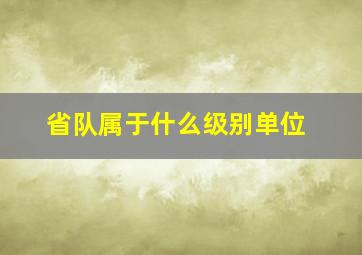 省队属于什么级别单位